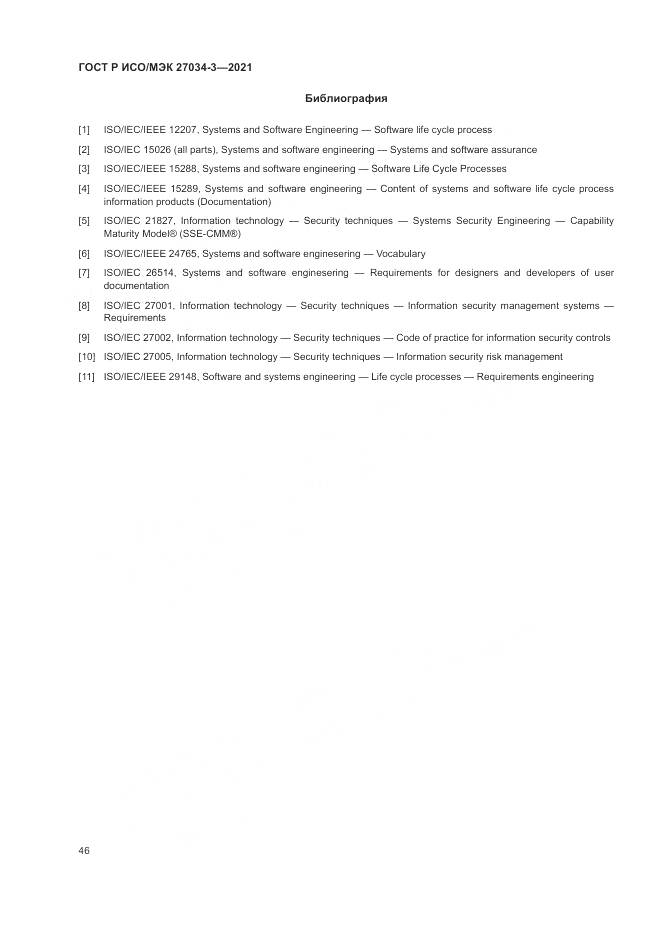 ГОСТ Р ИСО/МЭК 27034-3—2021

Библиография

[1] ISO/IEC/IEEE 12207, Systems and Software Engineering — Software life cycle process

[2] ISO/IEC 15026 (all parts), Systems and software engineering — Systems and software assurance

[3] ISO/IEC/IEEE 15288, Systems and software engineering — Software Life Cycle Processes

[4] ISO/IEC/IEEE 15289, Systems and software engineering — Content of systems and software life cycle process information products (Documentation)

[5] ISO/IEC 21827, Information technology — Security techniques — Systems Security Engineering — Capability Maturity Model® (SSE-CMM®)

[6] ISO/IEC/IEEE 24765, Systems and software enginesering — Vocabulary

[7] ISO/IEC 26514, Systems and software enginesering — Requirements for designers and developers of user documentation

[8] ISO/IEC 27001, Information technology — Security techniques — Information security management systems — Requirements

[9] ISO/IEC 27002, Information technology — Security techniques — Code of practice for information security controls

[10] ISO/IEC 27005, Information technology — Security techniques — Information security risk management

[11] ISO/IEC/IEEE 29148, Software and systems engineering — Life cycle processes — Requirements engineering

46